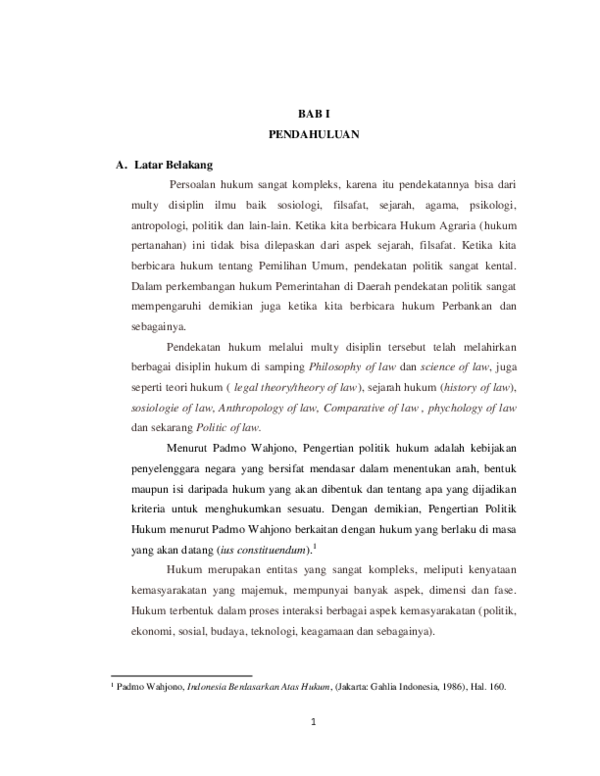 BAB I
PENDAHULUAN

A. Latar Belakang

Persoalan hukum sangat kompleks, karena itu pendekatannya bisa dari multy disiplin ilmu baik sosiologi, filsafat, sejarah, agama, psikologi, antropologi, politik dan lain-lain. Ketika kita berbicara Hukum Agraria (hukum pertanahan) ini tidak bisa dilepaskan dari aspek sejarah, filsafat. Ketika kita berbicara hukum tentang Pemilihan Umum, pendekatan politik sangat kental. Dalam perkembangan hukum Pemerintahan di Daerah pendekatan politik sangat mempengaruhi demikian juga ketika kita berbicara hukum Perbankan dan sebagainya.

Pendekatan hukum melalui multy disiplin tersebut telah melahirkan berbagai disiplin hukum di samping Philosophy of law dan science of law, juga seperti teori hukum ( legal theory/theory of law), sejarah hukum (history of law), sosiologie of law, Anthropology of law, Comparative of law , phychology of law dan sekarang Politic of law.

Menurut Padmo Wahjono, Pengertian politik hukum adalah kebijakan penyelenggara negara yang bersifat mendasar dalam menentukan arah, bentuk maupun isi daripada hukum yang akan dibentuk dan tentang apa yang dijadikan kriteria untuk menghukumkan sesuatu. Dengan demikian, Pengertian Politik Hukum menurut Padmo Wahjono berkaitan dengan hukum yang berlaku di masa yang akan datang (ius constituendum).$^1$

Hukum merupakan entitas yang sangat kompleks, meliputi kenyataan kemasyarakatan yang majemuk, mempunyai banyak aspek, dimensi dan fase. Hukum terbentuk dalam proses interaksi berbagai aspek kemasyarakatan (politik, ekonomi, sosial, budaya, teknologi, keagamaan dan sebagainya).

$^1$ Padmo Wahjono, Indonesia Berdasarkan Atas Hukum, (Jakarta: Gahlia Indonesia, 1986), Hal. 160.

1